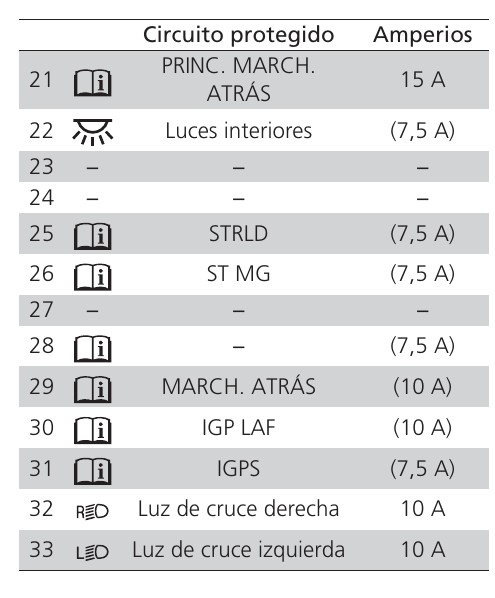 | | | Circuito protegido | Amperios |
|---|---|---|---|
| 21 | | PRINC. MARCH. ATRÁS | 15 A |
| 22 | | Luces interiores | (7,5 A) |
| 23 | – | – | – |
| 24 | – | – | – |
| 25 | | STRLD | (7,5 A) |
| 26 | | ST MG | (7,5 A) |
| 27 | – | – | – |
| 28 | | – | (7,5 A) |
| 29 | | MARCH. ATRÁS | (10 A) |
| 30 | | IGP LAF | (10 A) |
| 31 | | IGPS | (7,5 A) |
| 32 | R | Luz de cruce derecha | 10 A |
| 33 | L | Luz de cruce izquierda | 10 A |